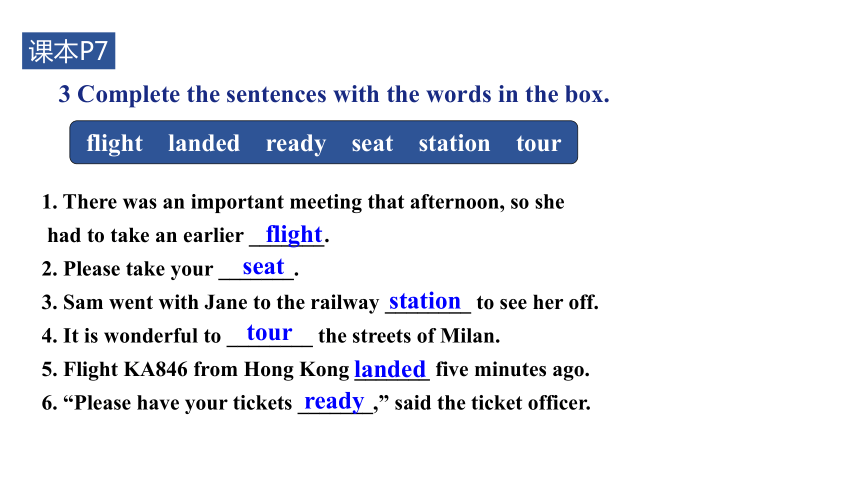 课本P7

3 Complete the sentences with the words in the box.

flight landed ready seat station tour

1. There was an important meeting that afternoon, so she had to take an earlier flight.
2. Please take your seat.
3. Sam went with Jane to the railway station to see her off.
4. It is wonderful to tour the streets of Milan.
5. Flight KA846 from Hong Kong landed five minutes ago.
6. “Please have your tickets ready,” said the ticket officer.